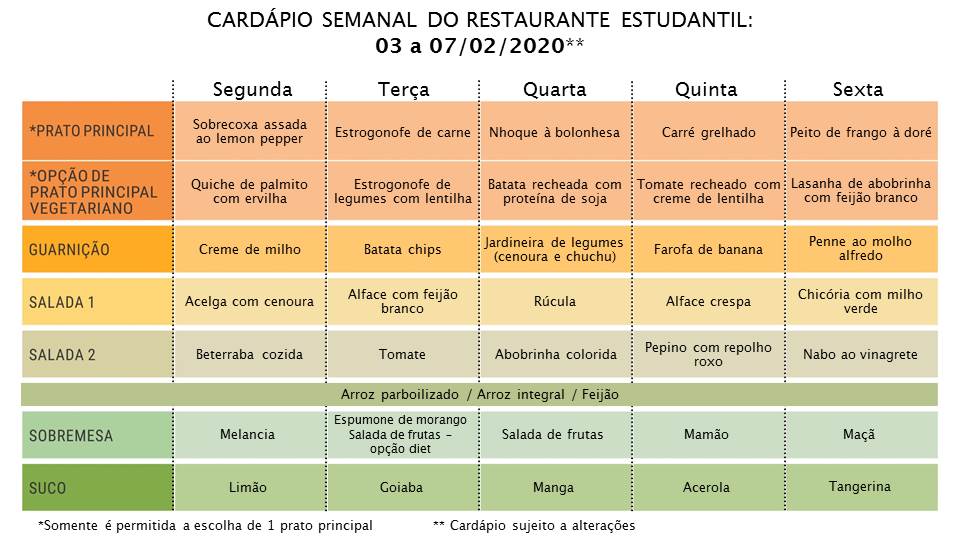 CARDÁPIO SEMANAL DO RESTAURANTE ESTUDANTIL:
03 a 07/02/2020**

| | Segunda | Terça | Quarta | Quinta | Sexta |
|---|---|---|---|---|---|
| *PRATO PRINCIPAL | Sobrecoxa assada ao lemon pepper | Estrogonofe de carne | Nhoque à bolonhesa | Carré grelhado | Peito de frango à doré |
| *OPÇÃO DE PRATO PRINCIPAL VEGETARIANO | Quiche de palmito com ervilha | Estrogonofe de legumes com lentilha | Batata recheada com proteína de soja | Tomate recheado com creme de lentilha | Lasanha de abobrinha com feijão branco |
| GUARNIÇÃO | Creme de milho | Batata chips | Jardineira de legumes (cenoura e chuchu) | Farofa de banana | Penne ao molho alfredo |
| SALADA 1 | Acelga com cenoura | Alface com feijão branco | Rúcula | Alface crespa | Chicória com milho verde |
| SALADA 2 | Beterraba cozida | Tomate | Abobrinha colorida | Pepino com repolho roxo | Nabo ao vinagrete |
| Arroz parboilizado / Arroz integral / Feijão | | | | | |
| SOBREMESA | Melancia | Espumone de morango Salada de frutas - opção diet | Salada de frutas | Mamão | Maçã |
| SUCO | Limão | Goiaba | Manga | Acerola | Tangerina |

*Somente é permitida a escolha de 1 prato principal ** Cardápio sujeito a alterações